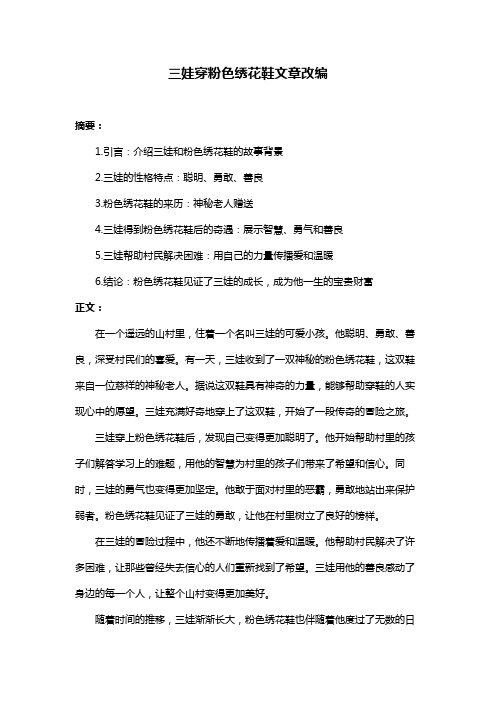 三娃穿粉色绣花鞋文章改编

摘要：

1.引言：介绍三娃和粉色绣花鞋的故事背景

2.三娃的性格特点：聪明、勇敢、善良

3.粉色绣花鞋的来历：神秘老人赠送

4.三娃得到粉色绣花鞋后的奇遇：展示智慧、勇气和善良

5.三娃帮助村民解决困难：用自己的力量传播爱和温暖

6.结论：粉色绣花鞋见证了三娃的成长，成为他一生的宝贵财富

正文：

在一个遥远的山村里，住着一个名叫三娃的可爱小孩。他聪明、勇敢、善良，深受村民们的喜爱。有一天，三娃收到了一双神秘的粉色绣花鞋，这双鞋来自一位慈祥的神秘老人。据说这双鞋具有神奇的力量，能够帮助穿鞋的人实现心中的愿望。三娃充满好奇地穿上了这双鞋，开始了一段传奇的冒险之旅。

三娃穿上粉色绣花鞋后，发现自己变得更加聪明了。他开始帮助村里的孩子们解答学习上的难题，用他的智慧为村里的孩子们带来了希望和信心。同时，三娃的勇气也变得更加坚定。他敢于面对村里的恶霸，勇敢地站出来保护弱者。粉色绣花鞋见证了三娃的勇敢，让他在村里树立了良好的榜样。

在三娃的冒险过程中，他还不断地传播着爱和温暖。他帮助村民解决了许多困难，让那些曾经失去信心的人们重新找到了希望。三娃用他的善良感动了身边的每一个人，让整个山村变得更加美好。

随着时间的推移，三娃渐渐长大，粉色绣花鞋也伴随着他度过了无数的日